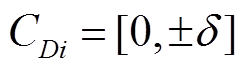 $C_{Di} = [0, \pm\delta]$